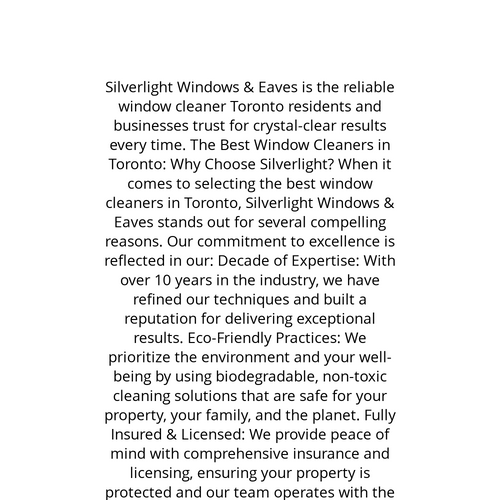 Silverlight Windows & Eaves is the reliable window cleaner Toronto residents and businesses trust for crystal-clear results every time. The Best Window Cleaners in Toronto: Why Choose Silverlight? When it comes to selecting the best window cleaners in Toronto, Silverlight Windows & Eaves stands out for several compelling reasons. Our commitment to excellence is reflected in our: Decade of Expertise: With over 10 years in the industry, we have refined our techniques and built a reputation for delivering exceptional results. Eco-Friendly Practices: We prioritize the environment and your well-being by using biodegradable, non-toxic cleaning solutions that are safe for your property, your family, and the planet. Fully Insured & Licensed: We provide peace of mind with comprehensive insurance and licensing, ensuring your property is protected and our team operates with the